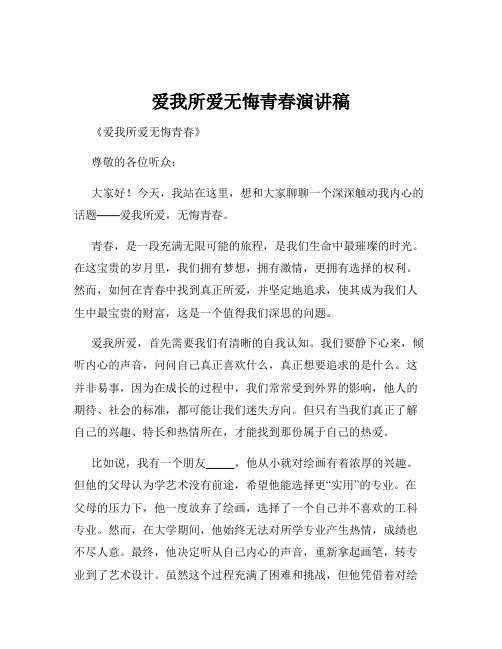 爱我所爱无悔青春演讲稿

《爱我所爱无悔青春》

尊敬的各位听众：

大家好！今天，我站在这里，想和大家聊聊一个深深触动我内心的话题——爱我所爱，无悔青春。

青春，是一段充满无限可能的旅程，是我们生命中最璀璨的时光。在这宝贵的岁月里，我们拥有梦想，拥有激情，更拥有选择的权利。然而，如何在青春中找到真正所爱，并坚定地追求，使其成为我们人生中最宝贵的财富，这是一个值得我们深思的问题。

爱我所爱，首先需要我们有清晰的自我认知。我们要静下心来，倾听内心的声音，问问自己真正喜欢什么，真正想要追求的是什么。这并非易事，因为在成长的过程中，我们常常受到外界的影响，他人的期待、社会的标准，都可能让我们迷失方向。但只有当我们真正了解自己的兴趣、特长和热情所在，才能找到那份属于自己的热爱。

比如说，我有一个朋友_____，他从小就对绘画有着浓厚的兴趣。但他的父母认为学艺术没有前途，希望他能选择更“实用”的专业。在父母的压力下，他一度放弃了绘画，选择了一个自己并不喜欢的工科专业。然而，在大学期间，他始终无法对所学专业产生热情，成绩也不尽人意。最终，他决定听从自己内心的声音，重新拿起画笔，转专业到了艺术设计。虽然这个过程充满了困难和挑战，但他凭借着对绘